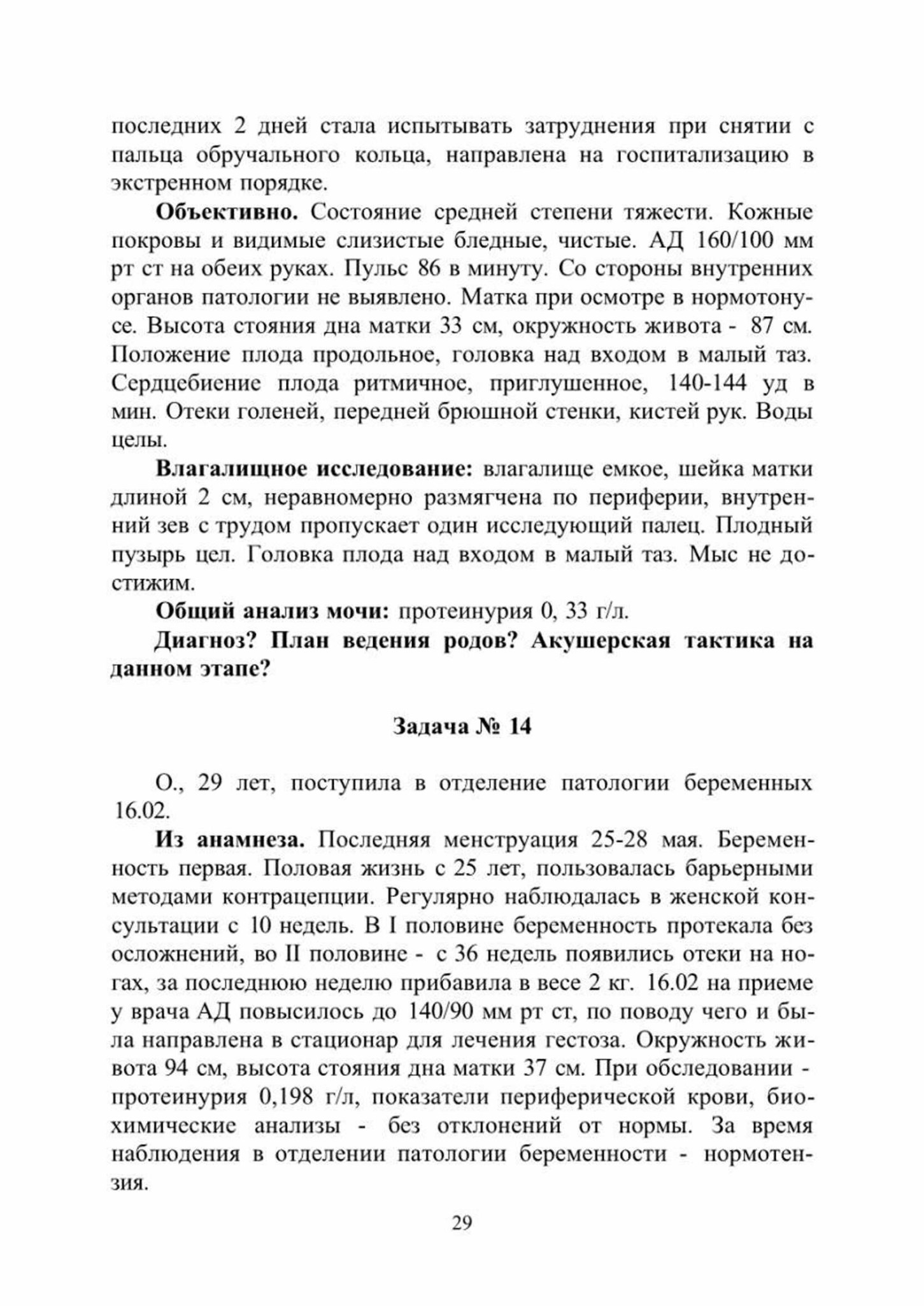 последних 2 дней стала испытывать затруднения при снятии с пальца обручального кольца, направлена на госпитализацию в экстренном порядке.

Объективно. Состояние средней степени тяжести. Кожные покровы и видимые слизистые бледные, чистые. АД 160/100 мм рт ст на обеих руках. Пульс 86 в минуту. Со стороны внутренних органов патологии не выявлено. Матка при осмотре в нормотонусе. Высота стояния дна матки 33 см, окружность живота - 87 см. Положение плода продольное, головка над входом в малый таз. Сердцебиение плода ритмичное, приглушенное, 140-144 уд в мин. Отеки голеней, передней брюшной стенки, кистей рук. Воды целы.

Влагалищное исследование: влагалище емкое, шейка матки длиной 2 см, неравномерно размягчена по периферии, внутренний зев с трудом пропускает один исследующий палец. Плодный пузырь цел. Головка плода над входом в малый таз. Мыс не достижим.

Общий анализ мочи: протеинурия 0, 33 г/л.

Диагноз? План ведения родов? Акушерская тактика на данном этапе?

Задача № 14

О., 29 лет, поступила в отделение патологии беременных 16.02.

Из анамнеза. Последняя менструация 25-28 мая. Беременность первая. Половая жизнь с 25 лет, пользовалась барьерными методами контрацепции. Регулярно наблюдалась в женской консультации с 10 недель. В I половине беременность протекала без осложнений, во II половине - с 36 недель появились отеки на ногах, за последнюю неделю прибавила в весе 2 кг. 16.02 на приеме у врача АД повысилось до 140/90 мм рт ст, по поводу чего и была направлена в стационар для лечения гестоза. Окружность живота 94 см, высота стояния дна матки 37 см. При обследовании - протеинурия 0,198 г/л, показатели периферической крови, биохимические анализы - без отклонений от нормы. За время наблюдения в отделении патологии беременности - нормотензия.

29